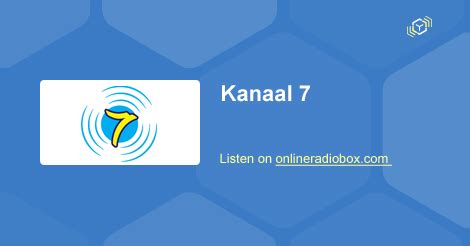 7

Kanaal 7

Listen on onlineradiobox.com